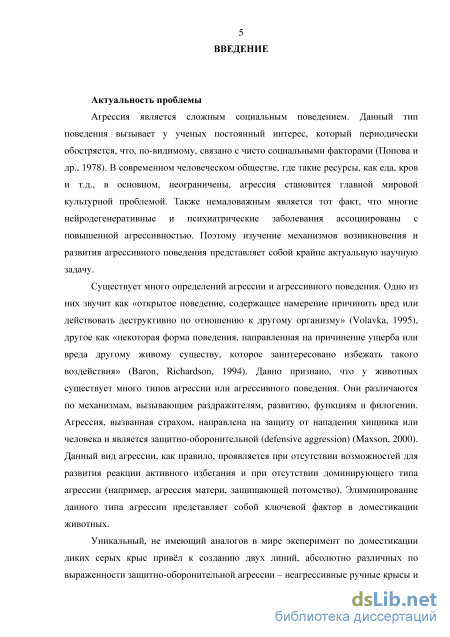 5
ВВЕДЕНИЕ

Актуальность проблемы

Агрессия является сложным социальным поведением. Данный тип поведения вызывает у ученых постоянный интерес, который периодически обостряется, что, по-видимому, связано с чисто социальными факторами (Попова и др., 1978). В современном человеческом обществе, где такие ресурсы, как еда, кров и т.д., в основном, неограничены, агрессия становится главной мировой культурной проблемой. Также немаловажным является тот факт, что многие нейродегенеративные и психиатрические заболевания ассоциированы с повышенной агрессивностью. Поэтому изучение механизмов возникновения и развития агрессивного поведения представляет собой крайне актуальную научную задачу.

Существует много определений агрессии и агрессивного поведения. Одно из них звучит как «открытое поведение, содержащее намерение причинить вред или действовать деструктивно по отношению к другому организму» (Volavka, 1995), другое как «некоторая форма поведения, направленная на причинение ущерба или вреда другому живому существу, которое заинтересовано избежать такого воздействия» (Baron, Richardson, 1994). Давно признано, что у животных существует много типов агрессии или агрессивного поведения. Они различаются по механизмам, вызывающим раздражителям, развитию, функциям и филогении. Агрессия, вызванная страхом, направлена на защиту от нападения хищника или человека и является защитно-оборонительной (defensive aggression) (Maxson, 2000). Данный вид агрессии, как правило, проявляется при отсутствии возможностей для развития реакции активного избегания и при отсутствии доминирующего типа агрессии (например, агрессия матери, защищающей потомство). Элиминирование данного типа агрессии представляет собой ключевой фактор в доместикации животных.

Уникальный, не имеющий аналогов в мире эксперимент по доместикации диких серых крыс привёл к созданию двух линий, абсолютно различных по выраженности защитно-оборонительной агрессии – неагрессивные ручные крысы и

dsLib.net
библиотека диссертаций